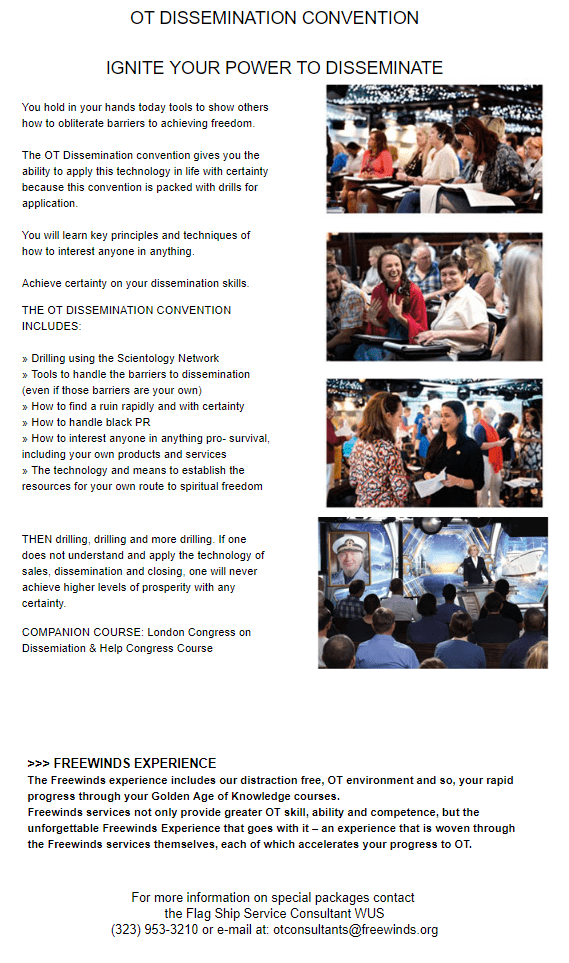 OT DISSEMINATION CONVENTION

IGNITE YOUR POWER TO DISSEMINATE

You hold in your hands today tools to show others how to obliterate barriers to achieving freedom.

The OT Dissemination convention gives you the ability to apply this technology in life with certainty because this convention is packed with drills for application.

You will learn key principles and techniques of how to interest anyone in anything.

Achieve certainty on your dissemination skills.

THE OT DISSEMINATION CONVENTION INCLUDES:

» Drilling using the Scientology Network
» Tools to handle the barriers to dissemination (even if those barriers are your own)
» How to find a ruin rapidly and with certainty
» How to handle black PR
» How to interest anyone in anything pro- survival, including your own products and services
» The technology and means to establish the resources for your own route to spiritual freedom

THEN drilling, drilling and more drilling. If one does not understand and apply the technology of sales, dissemination and closing, one will never achieve higher levels of prosperity with any certainty.

COMPANION COURSE: London Congress on Dissemiation & Help Congress Course

>>> FREEWINDS EXPERIENCE
The Freewinds experience includes our distraction free, OT environment and so, your rapid progress through your Golden Age of Knowledge courses.
Freewinds services not only provide greater OT skill, ability and competence, but the unforgettable Freewinds Experience that goes with it – an experience that is woven through the Freewinds services themselves, each of which accelerates your progress to OT.

For more information on special packages contact
the Flag Ship Service Consultant WUS
(323) 953-3210 or e-mail at: otconsultants@freewinds.org